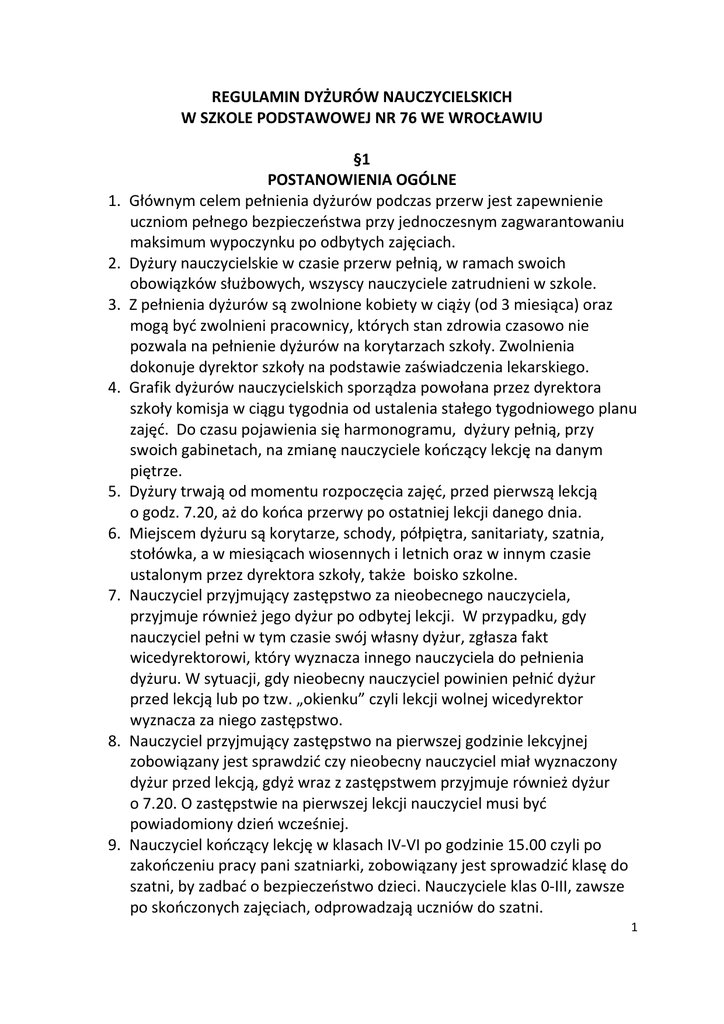 REGULAMIN DYŻURÓW NAUCZYCIELSKICH
W SZKOLE PODSTAWOWEJ NR 76 WE WROCŁAWIU

§1
POSTANOWIENIA OGÓLNE

1. Głównym celem pełnienia dyżurów podczas przerw jest zapewnienie uczniom pełnego bezpieczeństwa przy jednoczesnym zagwarantowaniu maksimum wypoczynku po odbytych zajęciach.
2. Dyżury nauczycielskie w czasie przerw pełnią, w ramach swoich obowiązków służbowych, wszyscy nauczyciele zatrudnieni w szkole.
3. Z pełnienia dyżurów są zwolnione kobiety w ciąży (od 3 miesiąca) oraz mogą być zwolnieni pracownicy, których stan zdrowia czasowo nie pozwala na pełnienie dyżurów na korytarzach szkoły. Zwolnienia dokonuje dyrektor szkoły na podstawie zaświadczenia lekarskiego.
4. Grafik dyżurów nauczycielskich sporządza powołana przez dyrektora szkoły komisja w ciągu tygodnia od ustalenia stałego tygodniowego planu zajęć. Do czasu pojawienia się harmonogramu, dyżury pełnią, przy swoich gabinetach, na zmianę nauczyciele kończący lekcję na danym piętrze.
5. Dyżury trwają od momentu rozpoczęcia zajęć, przed pierwszą lekcją o godz. 7.20, aż do końca przerwy po ostatniej lekcji danego dnia.
6. Miejscem dyżuru są korytarze, schody, półpiętra, sanitariaty, szatnia, stołówka, a w miesiącach wiosennych i letnich oraz w innym czasie ustalonym przez dyrektora szkoły, także boisko szkolne.
7. Nauczyciel przyjmujący zastępstwo za nieobecnego nauczyciela, przyjmuje również jego dyżur po odbytej lekcji. W przypadku, gdy nauczyciel pełni w tym czasie swój własny dyżur, zgłasza fakt wicedyrektorowi, który wyznacza innego nauczyciela do pełnienia dyżuru. W sytuacji, gdy nieobecny nauczyciel powinien pełnić dyżur przed lekcją lub po tzw. „okienku” czyli lekcji wolnej wicedyrektor wyznacza za niego zastępstwo.
8. Nauczyciel przyjmujący zastępstwo na pierwszej godzinie lekcyjnej zobowiązany jest sprawdzić czy nieobecny nauczyciel miał wyznaczony dyżur przed lekcją, gdyż wraz z zastępstwem przyjmuje również dyżur o 7.20. O zastępstwie na pierwszej lekcji nauczyciel musi być powiadomiony dzień wcześniej.
9. Nauczyciel kończący lekcję w klasach IV-VI po godzinie 15.00 czyli po zakończeniu pracy pani szatniarki, zobowiązany jest sprowadzić klasę do szatni, by zadbać o bezpieczeństwo dzieci. Nauczyciele klas 0-III, zawsze po skończonych zajęciach, odprowadzają uczniów do szatni.

1